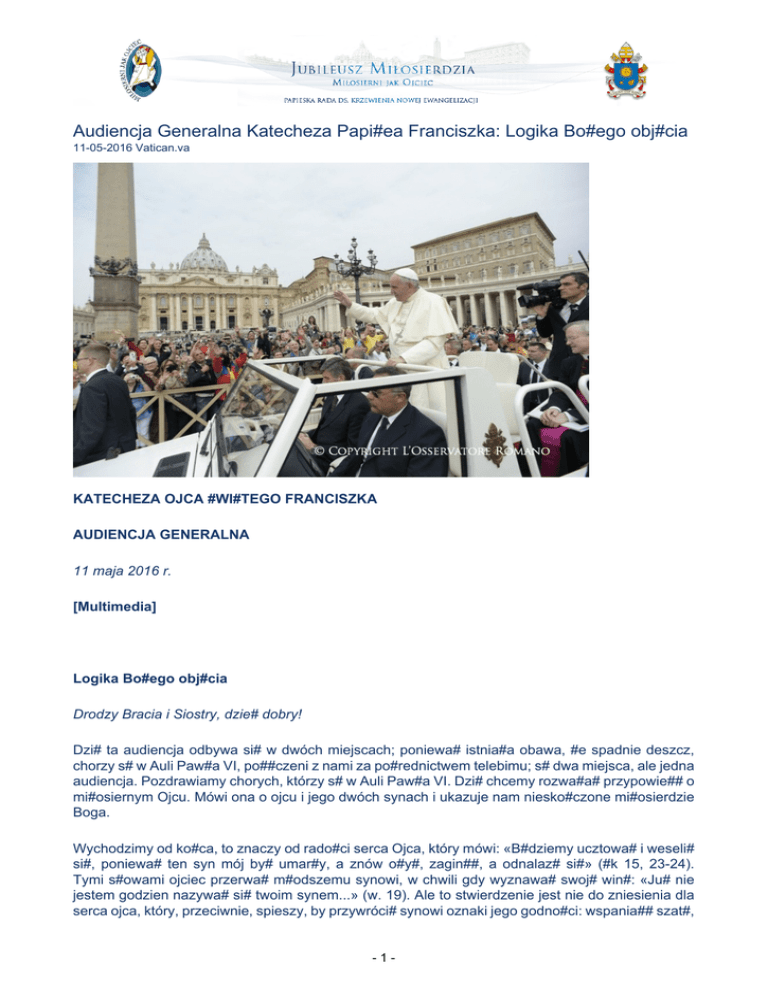 JUBILEUSZ MIŁOSIERDZIA
MIŁOSIERNI JAK OJCIEC
PAPIESKA RADA DS. KRZEWIENIA NOWEJ EWANGELIZACJI

Audiencja Generalna Katecheza Papi#ea Franciszka: Logika Bo#ego obj#cia
11-05-2016 Vatican.va

© COPYRIGHT L'OSSERVATORE ROMANO

KATECHEZA OJCA #WI#TEGO FRANCISZKA

AUDIENCJA GENERALNA

11 maja 2016 r.

[Multimedia]

Logika Bo#ego obj#cia

Drodzy Bracia i Siostry, dzie# dobry!

Dzi# ta audiencja odbywa si# w dwóch miejscach; poniewa# istnia#a obawa, #e spadnie deszcz, chorzy s# w Auli Paw#a VI, po##czeni z nami za po#rednictwem telebimu; s# dwa miejsca, ale jedna audiencja. Pozdrawiamy chorych, którzy s# w Auli Paw#a VI. Dzi# chcemy rozwa#a# przypowie## o mi#osiernym Ojcu. Mówi ona o ojcu i jego dwóch synach i ukazuje nam niesko#czone mi#osierdzie Boga.

Wychodzimy od ko#ca, to znaczy od rado#ci serca Ojca, który mówi: «B#dziemy ucztowa# i weseli# si#, poniewa# ten syn mój by# umar#y, a znów o#y#, zagin##, a odnalaz# si#» (#k 15, 23-24). Tymi s#owami ojciec przerwa# m#odszemu synowi, w chwili gdy wyznawa# swoj# win#: «Ju# nie jestem godzien nazywa# si# twoim synem...» (w. 19). Ale to stwierdzenie jest nie do zniesienia dla serca ojca, który, przeciwnie, spieszy, by przywróci# synowi oznaki jego godno#ci: wspania## szat#,

- 1 -